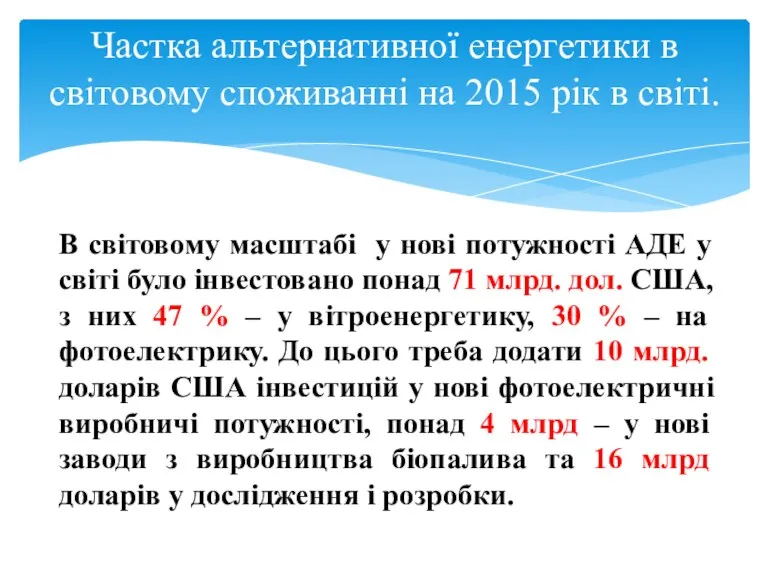 Частка альтернативної енергетики в світовому споживанні на 2015 рік в світі.

В світовому масштабі у нові потужності АДЕ у світі було інвестовано понад 71 млрд. дол. США, з них 47 % – у вітроенергетику, 30 % – на фотоелектрику. До цього треба додати 10 млрд. доларів США інвестицій у нові фотоелектричні виробничі потужності, понад 4 млрд – у нові заводи з виробництва біопалива та 16 млрд доларів у дослідження і розробки.